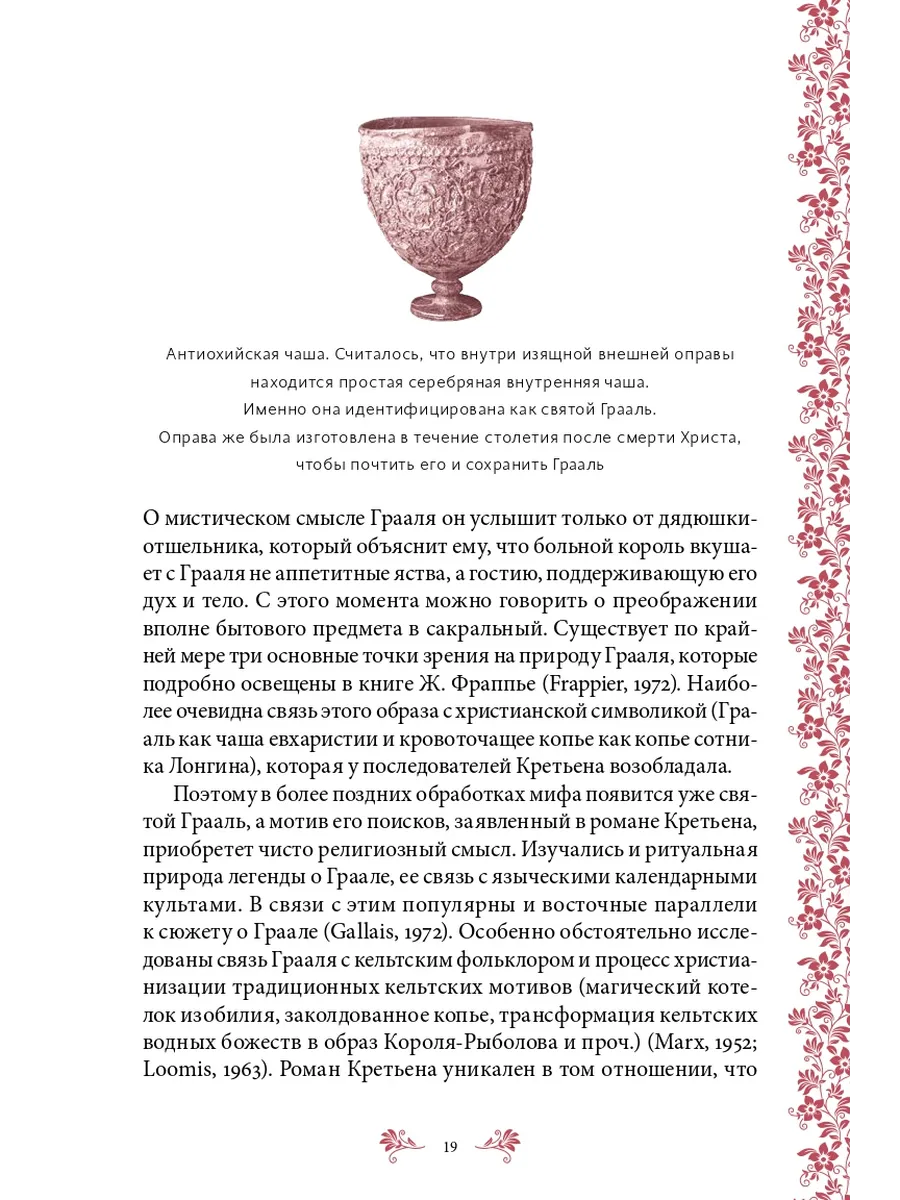 Антиохийская чаша. Считалось, что внутри изящной внешней оправы находится простая серебряная внутренняя чаша. Именно она идентифицирована как святой Грааль. Оправа же была изготовлена в течение столетия после смерти Христа, чтобы почтить его и сохранить Грааль

О мистическом смысле Грааля он услышит только от дядюшки-отшельника, который объяснит ему, что больной король вкушает с Грааля не аппетитные яства, а гостию, поддерживающую его дух и тело. С этого момента можно говорить о преображении вполне бытового предмета в сакральный. Существует по крайней мере три основные точки зрения на природу Грааля, которые подробно освещены в книге Ж. Фраппье (Frappier, 1972). Наиболее очевидна связь этого образа с христианской символикой (Грааль как чаша евхаристии и кровоточащее копье как копье сотника Лонгина), которая у последователей Кретьена возобладала.

Поэтому в более поздних обработках мифа появится уже святой Грааль, а мотив его поисков, заявленный в романе Кретьена, приобретет чисто религиозный смысл. Изучались и ритуальная природа легенды о Граале, ее связь с языческими календарными культами. В связи с этим популярны и восточные параллели к сюжету о Граале (Gallais, 1972). Особенно обстоятельно исследованы связь Грааля с кельтским фольклором и процесс христианизации традиционных кельтских мотивов (магический котелок изобилия, заколдованное копье, трансформация кельтских водных божеств в образ Короля-Рыболова и проч.) (Marx, 1952; Loomis, 1963). Роман Кретьена уникален в том отношении, что

19